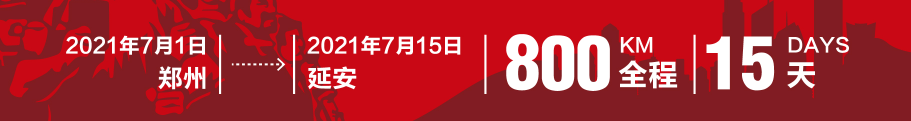 2021年7月1日
郑州

2021年7月15日
延安

800 KM
全程

15 DAYS
天